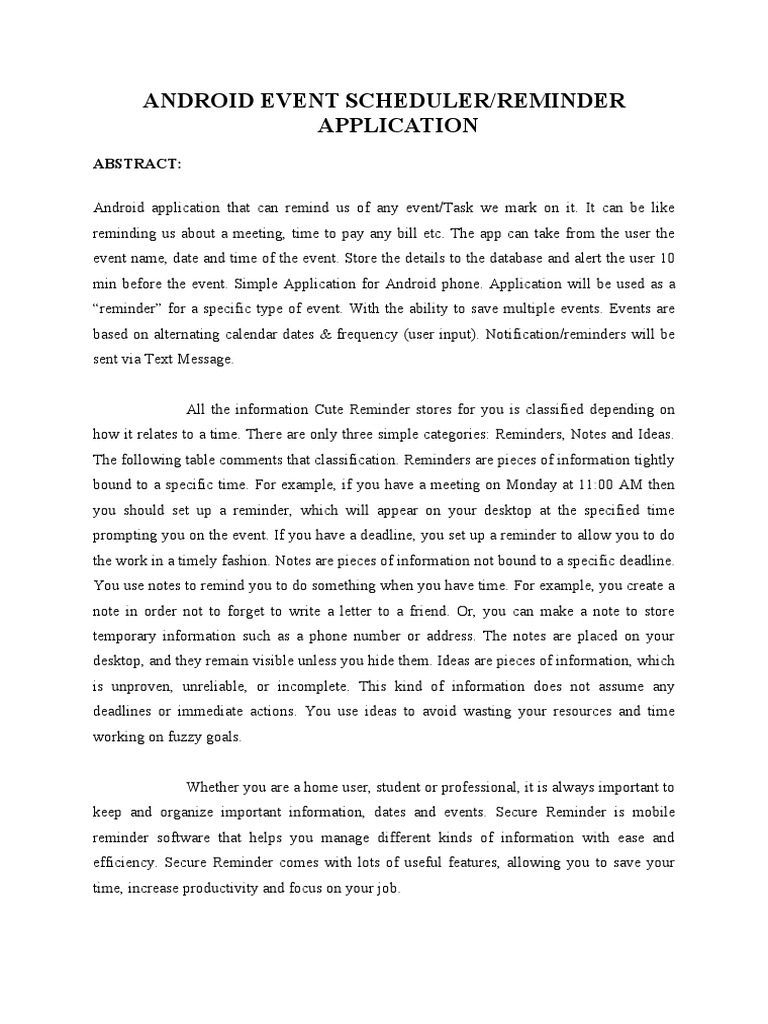 ANDROID EVENT SCHEDULER/REMINDER APPLICATION

ABSTRACT:

Android application that can remind us of any event/Task we mark on it. It can be like reminding us about a meeting, time to pay any bill etc. The app can take from the user the event name, date and time of the event. Store the details to the database and alert the user 10 min before the event. Simple Application for Android phone. Application will be used as a "reminder" for a specific type of event. With the ability to save multiple events. Events are based on alternating calendar dates & frequency (user input). Notification/reminders will be sent via Text Message.

All the information Cute Reminder stores for you is classified depending on how it relates to a time. There are only three simple categories: Reminders, Notes and Ideas. The following table comments that classification. Reminders are pieces of information tightly bound to a specific time. For example, if you have a meeting on Monday at 11:00 AM then you should set up a reminder, which will appear on your desktop at the specified time prompting you on the event. If you have a deadline, you set up a reminder to allow you to do the work in a timely fashion. Notes are pieces of information not bound to a specific deadline. You use notes to remind you to do something when you have time. For example, you create a note in order not to forget to write a letter to a friend. Or, you can make a note to store temporary information such as a phone number or address. The notes are placed on your desktop, and they remain visible unless you hide them. Ideas are pieces of information, which is unproven, unreliable, or incomplete. This kind of information does not assume any deadlines or immediate actions. You use ideas to avoid wasting your resources and time working on fuzzy goals.

Whether you are a home user, student or professional, it is always important to keep and organize important information, dates and events. Secure Reminder is mobile reminder software that helps you manage different kinds of information with ease and efficiency. Secure Reminder comes with lots of useful features, allowing you to save your time, increase productivity and focus on your job.